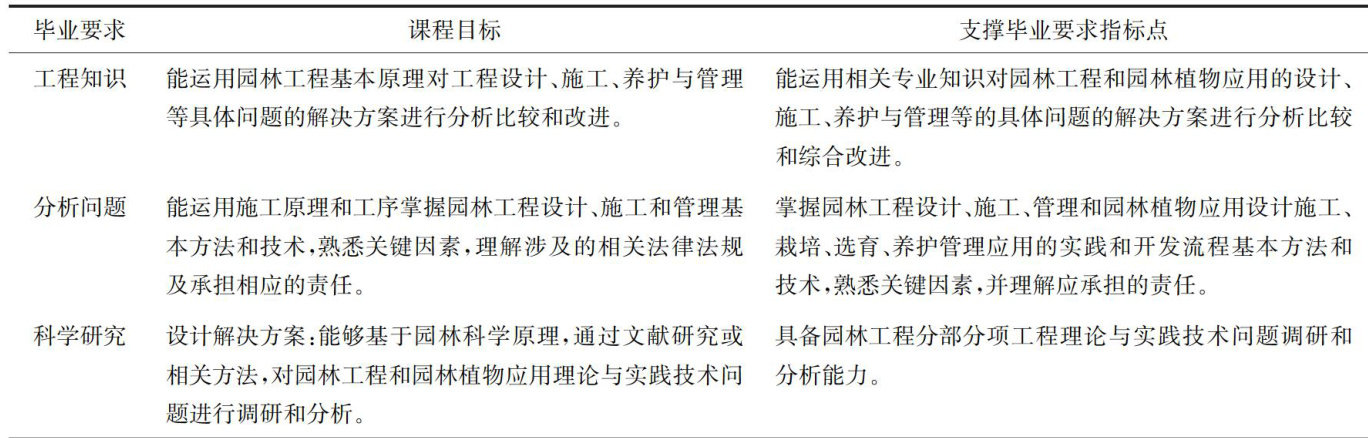 | 毕业要求 | 课程目标 | 支撑毕业要求指标点 |
|---|---|---|
| 工程知识 | 能运用园林工程基本原理对工程设计、施工、养护与管理等具体问题的解决方案进行分析比较和改进。 | 能运用相关专业知识对园林工程和园林植物应用的设计、施工、养护与管理等的具体问题的解决方案进行分析比较和综合改进。 |
| 分析问题 | 能运用施工原理和工序掌握园林工程设计、施工和管理基本方法和技术，熟悉关键因素，理解涉及的相关法律法规及承担相应的责任。 | 掌握园林工程设计、施工、管理和园林植物应用设计施工、栽培、选育、养护管理应用的实践和开发流程基本方法和技术，熟悉关键因素，并理解应承担的责任。 |
| 科学研究 | 设计解决方案：能够基于园林科学原理，通过文献研究或相关方法，对园林工程和园林植物应用理论与实践技术问题进行调研和分析。 | 具备园林工程分部分项工程理论与实践技术问题调研和分析能力。 |